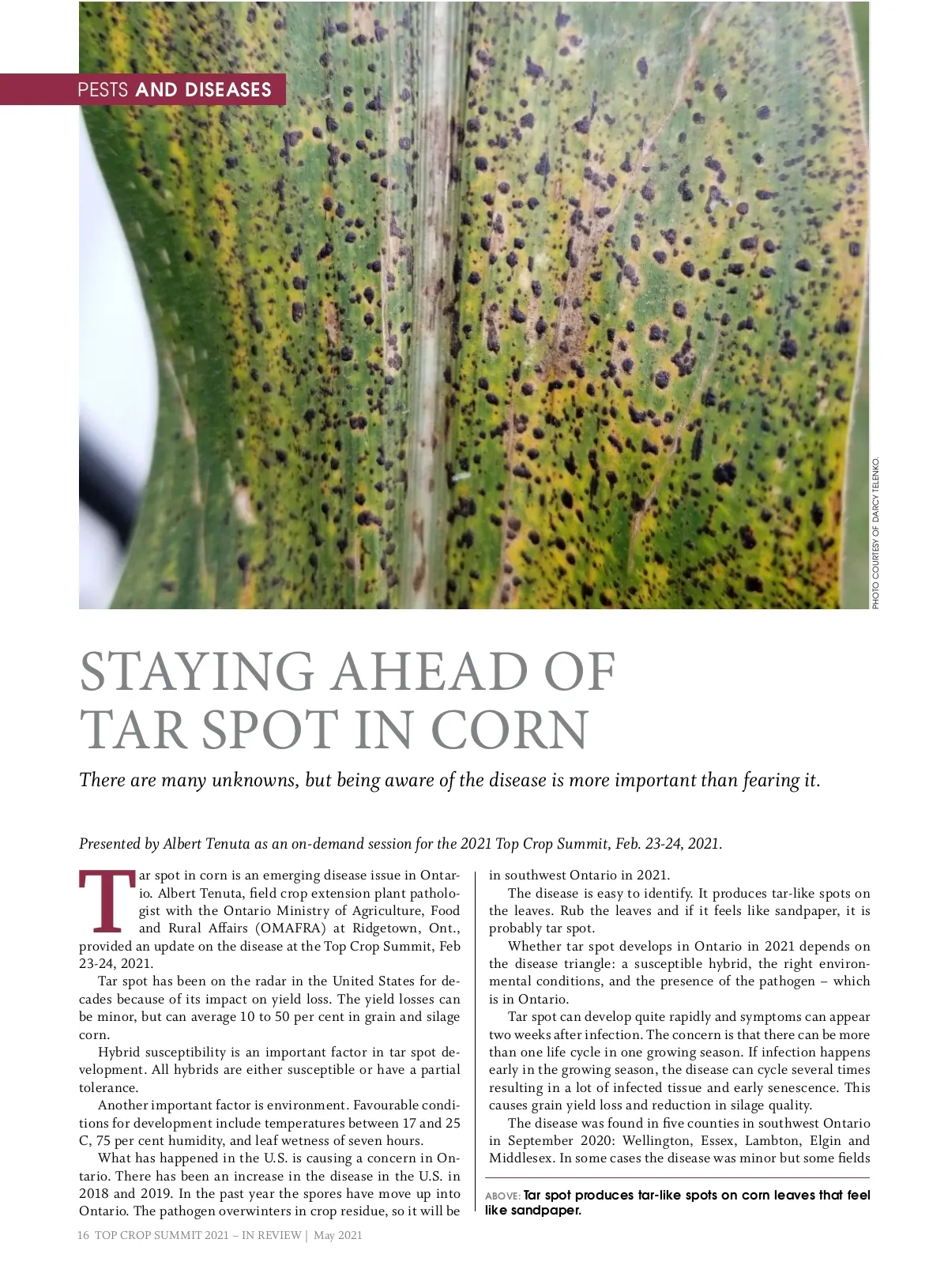 PESTS AND DISEASES

PHOTO COURTESY OF DARCY TELENKO.

STAYING AHEAD OF TAR SPOT IN CORN

There are many unknowns, but being aware of the disease is more important than fearing it.

Presented by Albert Tenuta as an on-demand session for the 2021 Top Crop Summit, Feb. 23-24, 2021.

Tar spot in corn is an emerging disease issue in Ontario. Albert Tenuta, field crop extension plant pathologist with the Ontario Ministry of Agriculture, Food and Rural Affairs (OMAFRA) at Ridgetown, Ont., provided an update on the disease at the Top Crop Summit, Feb 23-24, 2021.

Tar spot has been on the radar in the United States for decades because of its impact on yield loss. The yield losses can be minor, but can average 10 to 50 per cent in grain and silage corn.

Hybrid susceptibility is an important factor in tar spot development. All hybrids are either susceptible or have a partial tolerance.

Another important factor is environment. Favourable conditions for development include temperatures between 17 and 25 C, 75 per cent humidity, and leaf wetness of seven hours.

What has happened in the U.S. is causing a concern in Ontario. There has been an increase in the disease in the U.S. in 2018 and 2019. In the past year the spores have move up into Ontario. The pathogen overwinters in crop residue, so it will be in southwest Ontario in 2021.

The disease is easy to identify. It produces tar-like spots on the leaves. Rub the leaves and if it feels like sandpaper, it is probably tar spot.

Whether tar spot develops in Ontario in 2021 depends on the disease triangle: a susceptible hybrid, the right environmental conditions, and the presence of the pathogen – which is in Ontario.

Tar spot can develop quite rapidly and symptoms can appear two weeks after infection. The concern is that there can be more than one life cycle in one growing season. If infection happens early in the growing season, the disease can cycle several times resulting in a lot of infected tissue and early senescence. This causes grain yield loss and reduction in silage quality.

The disease was found in five counties in southwest Ontario in September 2020: Wellington, Essex, Lambton, Elgin and Middlesex. In some cases the disease was minor but some fields

ABOVE: Tar spot produces tar-like spots on corn leaves that feel like sandpaper.

16 TOP CROP SUMMIT 2021 – IN REVIEW | May 2021